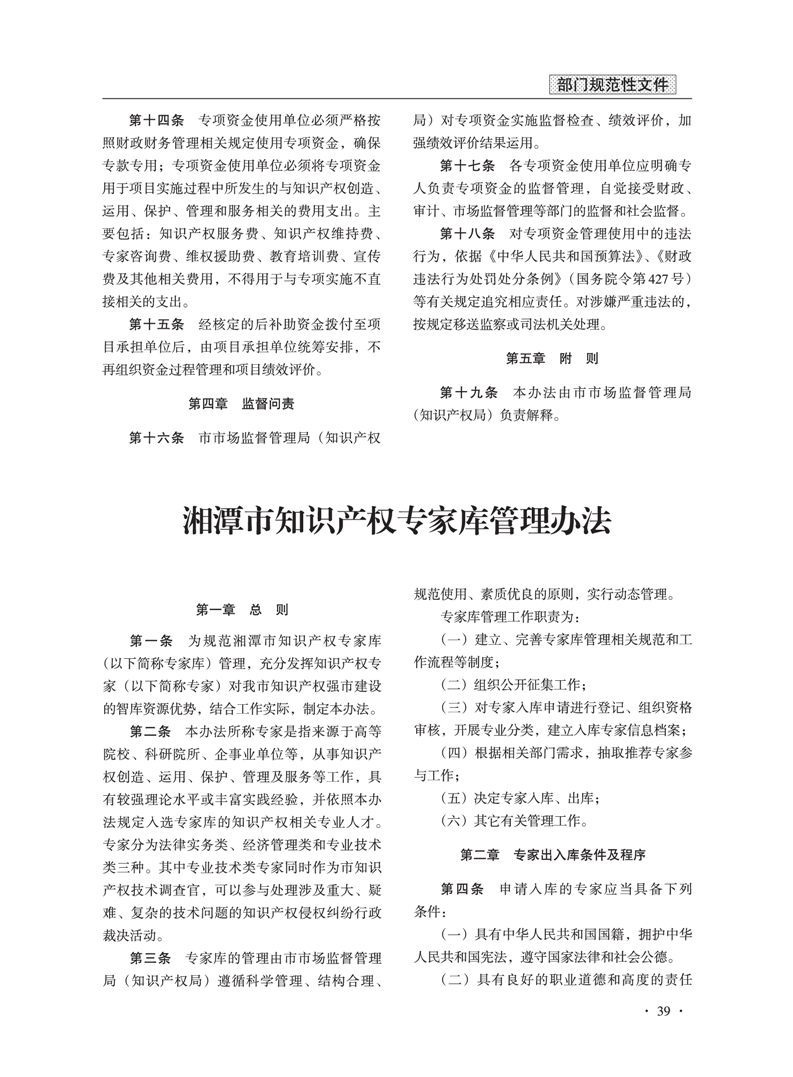 部门规范性文件

第十四条　专项资金使用单位必须严格按照财政财务管理相关规定使用专项资金，确保专款专用；专项资金使用单位必须将专项资金用于项目实施过程中所发生的与知识产权创造、运用、保护、管理和服务相关的费用支出。主要包括：知识产权服务费、知识产权维持费、专家咨询费、维权援助费、教育培训费、宣传费及其他相关费用，不得用于与专项实施不直接相关的支出。

第十五条　经核定的后补助资金拨付至项目承担单位后，由项目承担单位统筹安排，不再组织资金过程管理和项目绩效评价。

第四章　监督问责

第十六条　市市场监督管理局（知识产权局）对专项资金实施监督检查、绩效评价，加强绩效评价结果运用。

第十七条　各专项资金使用单位应明确专人负责专项资金的监督管理，自觉接受财政、审计、市场监督管理等部门的监督和社会监督。

第十八条　对专项资金管理使用中的违法行为，依据《中华人民共和国预算法》、《财政违法行为处罚处分条例》（国务院令第427号）等有关规定追究相应责任。对涉嫌严重违法的，按规定移送监察或司法机关处理。

第五章　附　则

第十九条　本办法由市市场监督管理局（知识产权局）负责解释。

湘潭市知识产权专家库管理办法

第一章　总　则

第一条　为规范湘潭市知识产权专家库（以下简称专家库）管理，充分发挥知识产权专家（以下简称专家）对我市知识产权强市建设的智库资源优势，结合工作实际，制定本办法。

第二条　本办法所称专家是指来源于高等院校、科研院所、企事业单位等，从事知识产权创造、运用、保护、管理及服务等工作，具有较强理论水平或丰富实践经验，并依照本办法规定入选专家库的知识产权相关专业人才。专家分为法律实务类、经济管理类和专业技术类三种。其中专业技术类专家同时作为市知识产权技术调查官，可以参与处理涉及重大、疑难、复杂的技术问题的知识产权侵权纠纷行政裁决活动。

第三条　专家库的管理由市市场监督管理局（知识产权局）遵循科学管理、结构合理、规范使用、素质优良的原则，实行动态管理。

专家库管理工作职责为：

（一）建立、完善专家库管理相关规范和工作流程等制度；

（二）组织公开征集工作；

（三）对专家入库申请进行登记、组织资格审核，开展专业分类，建立入库专家信息档案；

（四）根据相关部门需求，抽取推荐专家参与工作；

（五）决定专家入库、出库；

（六）其它有关管理工作。

第二章　专家出入库条件及程序

第四条　申请入库的专家应当具备下列条件：

（一）具有中华人民共和国国籍，拥护中华人民共和国宪法，遵守国家法律和社会公德。

（二）具有良好的职业道德和高度的责任

· 39 ·